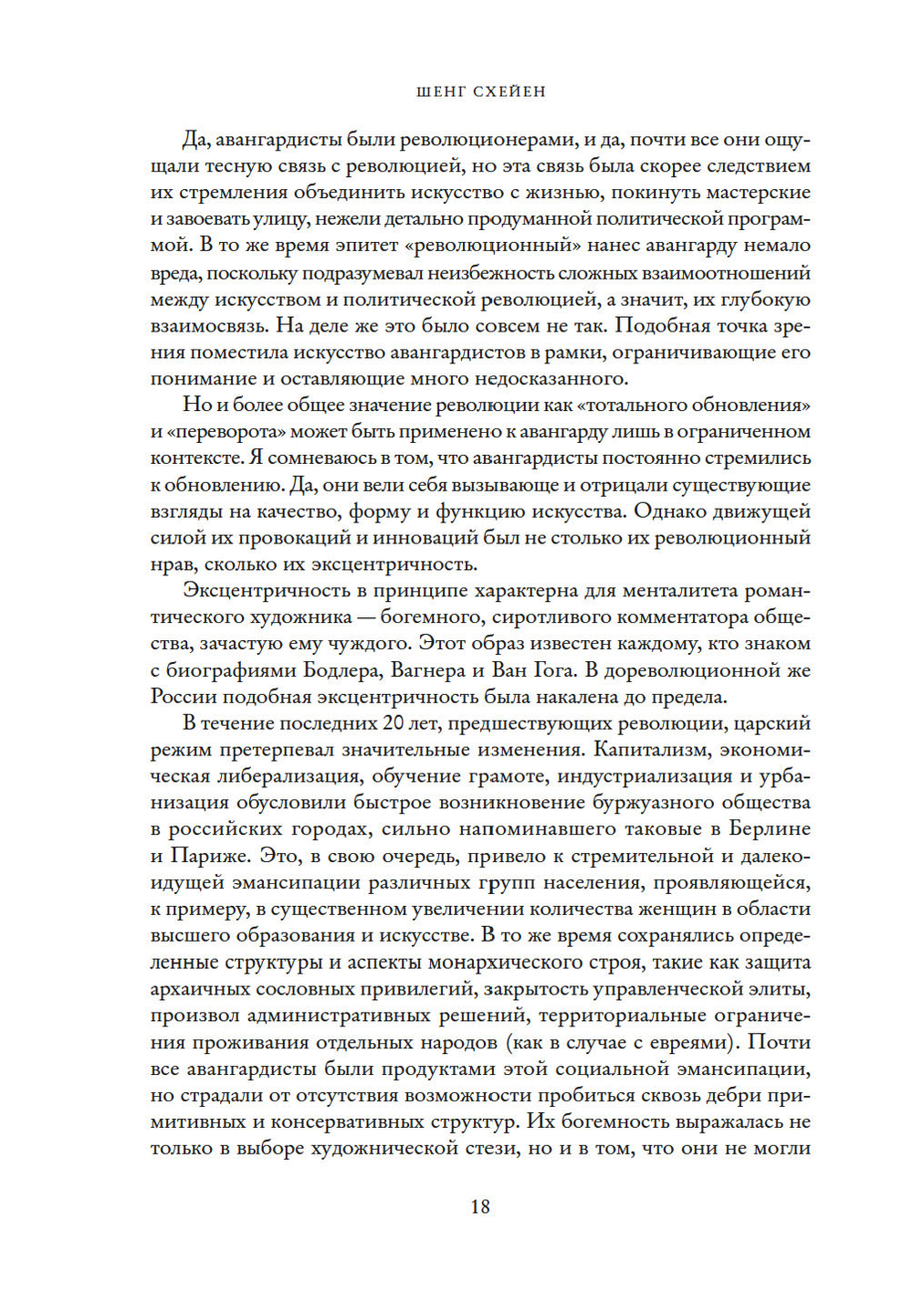 ШЕНГ СХЕЙЕН

Да, авангардисты были революционерами, и да, почти все они ощущали тесную связь с революцией, но эта связь была скорее следствием их стремления объединить искусство с жизнью, покинуть мастерские и завоевать улицу, нежели детально продуманной политической программой. В то же время эпитет «революционный» нанес авангарду немало вреда, поскольку подразумевал неизбежность сложных взаимоотношений между искусством и политической революцией, а значит, их глубокую взаимосвязь. На деле же это было совсем не так. Подобная точка зрения поместила искусство авангардистов в рамки, ограничивающие его понимание и оставляющие много недосказанного.

Но и более общее значение революции как «тотального обновления» и «переворота» может быть применено к авангарду лишь в ограниченном контексте. Я сомневаюсь в том, что авангардисты постоянно стремились к обновлению. Да, они вели себя вызывающе и отрицали существующие взгляды на качество, форму и функцию искусства. Однако движущей силой их провокаций и инноваций был не столько их революционный нрав, сколько их эксцентричность.

Эксцентричность в принципе характерна для менталитета романтического художника — богемного, сиротливого комментатора общества, зачастую ему чуждого. Этот образ известен каждому, кто знаком с биографиями Бодлера, Вагнера и Ван Гога. В дореволюционной же России подобная эксцентричность была накалена до предела.

В течение последних 20 лет, предшествующих революции, царский режим претерпевал значительные изменения. Капитализм, экономическая либерализация, обучение грамоте, индустриализация и урбанизация обусловили быстрое возникновение буржуазного общества в российских городах, сильно напоминавшего таковые в Берлине и Париже. Это, в свою очередь, привело к стремительной и далекоидущей эмансипации различных групп населения, проявляющейся, к примеру, в существенном увеличении количества женщин в области высшего образования и искусстве. В то же время сохранялись определенные структуры и аспекты монархического строя, такие как защита архаичных сословных привилегий, закрытость управленческой элиты, произвол административных решений, территориальные ограничения проживания отдельных народов (как в случае с евреями). Почти все авангардисты были продуктами этой социальной эмансипации, но страдали от отсутствия возможности пробиться сквозь дебри примитивных и консервативных структур. Их богемность выражалась не только в выборе художнической стези, но и в том, что они не могли

18